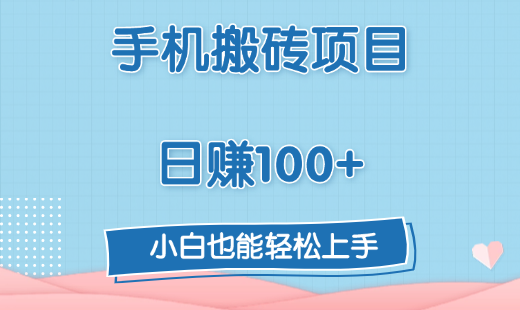 手机搬砖项目

日赚100+

小白也能轻松上手